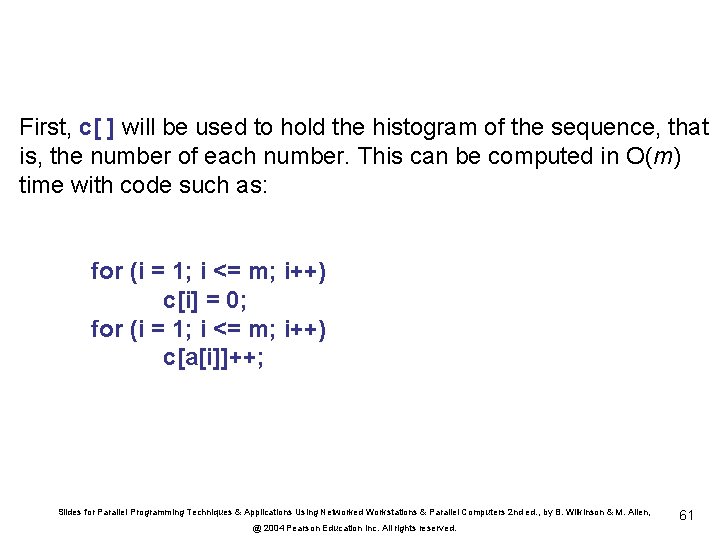 First, c[ ] will be used to hold the histogram of the sequence, that is, the number of each number. This can be computed in O($m$) time with code such as:

for (i = 1; i <= m; i++)
c[i] = 0;
for (i = 1; i <= m; i++)
c[a[i]]++;

Slides for Parallel Programming Techniques & Applications Using Networked Workstations & Parallel Computers 2nd ed., by B. Wilkinson & M. Allen, @ 2004 Pearson Education Inc. All rights reserved.

61